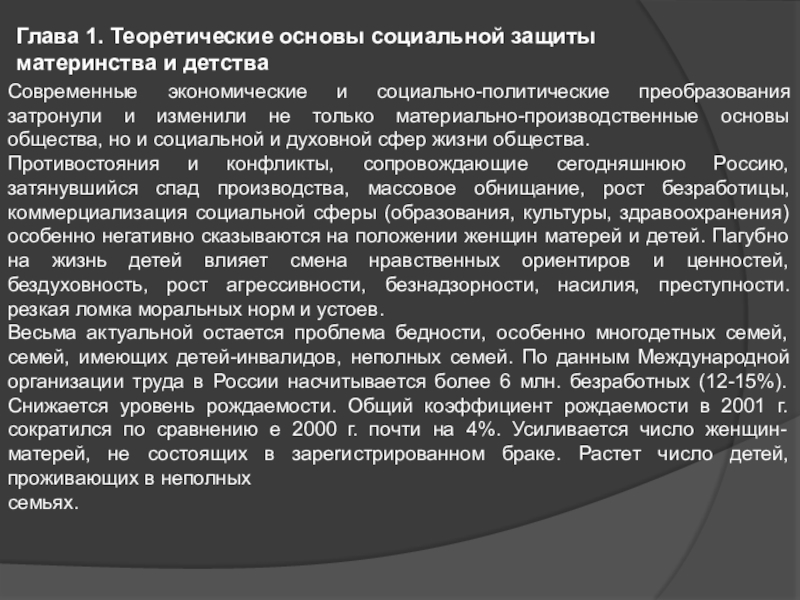 Глава 1. Теоретические основы социальной защиты материнства и детства

Современные экономические и социально-политические преобразования затронули и изменили не только материально-производственные основы общества, но и социальной и духовной сфер жизни общества.

Противостояния и конфликты, сопровождающие сегодняшнюю Россию, затянувшийся спад производства, массовое обнищание, рост безработицы, коммерциализация социальной сферы (образования, культуры, здравоохранения) особенно негативно сказываются на положении женщин матерей и детей. Пагубно на жизнь детей влияет смена нравственных ориентиров и ценностей, бездуховность, рост агрессивности, безнадзорности, насилия, преступности. резкая ломка моральных норм и устоев.

Весьма актуальной остается проблема бедности, особенно многодетных семей, семей, имеющих детей-инвалидов, неполных семей. По данным Международной организации труда в России насчитывается более 6 млн. безработных (12-15%). Снижается уровень рождаемости. Общий коэффициент рождаемости в 2001 г. сократился по сравнению е 2000 г. почти на 4%. Усиливается число женщин-матерей, не состоящих в зарегистрированном браке. Растет число детей, проживающих в неполных семьях.